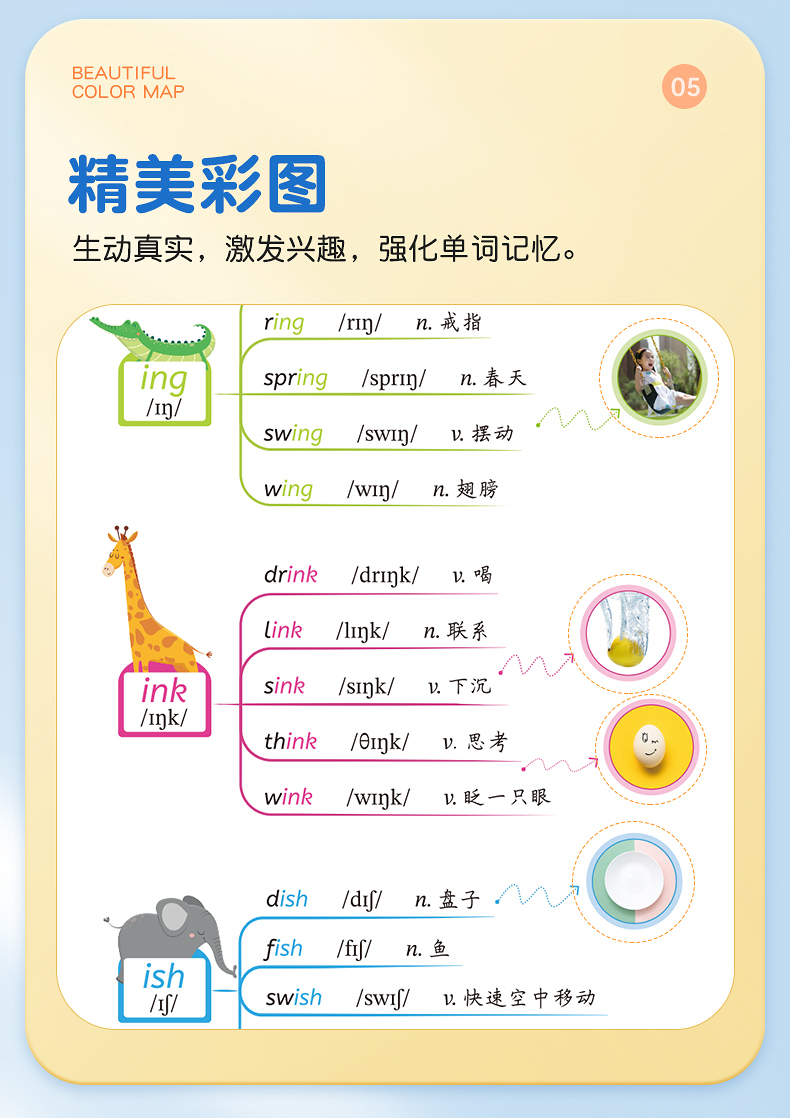 BEAUTIFUL
COLOR MAP

05

精美彩图

生动真实，激发兴趣，强化单词记忆。

ing
/ɪŋ/

ring /rɪŋ/ n. 戒指
spring /sprɪŋ/ n. 春天
swing /swɪŋ/ v. 摆动
wing /wɪŋ/ n. 翅膀

ink
/ɪŋk/

drink /drɪŋk/ v. 喝
link /lɪŋk/ n. 联系
sink /sɪŋk/ v. 下沉
think /θɪŋk/ v. 思考
wink /wɪŋk/ v. 眨一只眼

ish
/ɪʃ/

dish /dɪʃ/ n. 盘子
fish /fɪʃ/ n. 鱼
swish /swɪʃ/ v. 快速空中移动